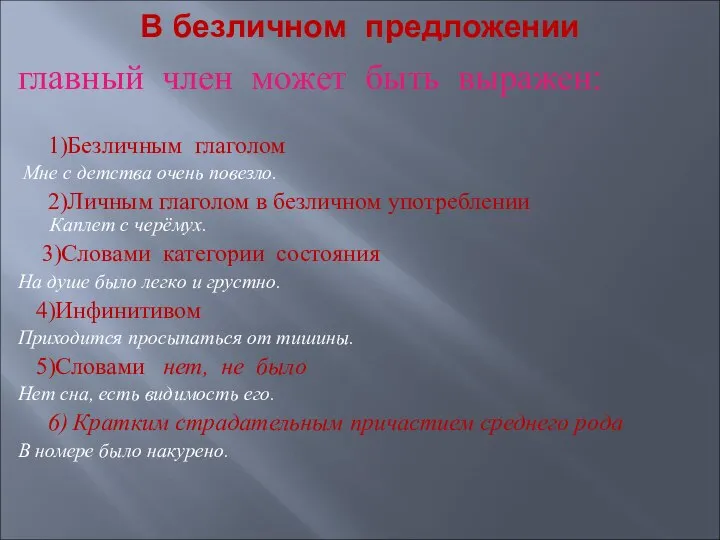 В безличном предложении

главный член может быть выражен:

1)Безличным глаголом
Мне с детства очень повезло.

2)Личным глаголом в безличном употреблении
Каплет с черёмух.

3)Словами категории состояния
На душе было легко и грустно.

4)Инфинитивом
Приходится просыпаться от тишины.

5)Словами нет, не было
Нет сна, есть видимость его.

6) Кратким страдательным причастием среднего рода
В номере было накурено.